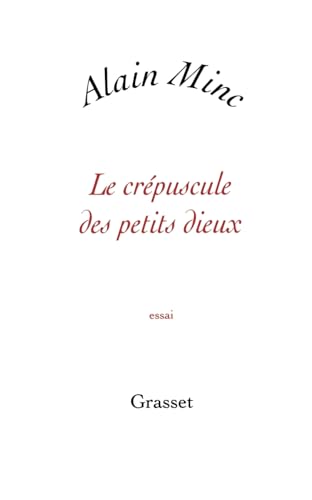 Alain Minc

Le crépuscule des petits dieux

essai

Grasset